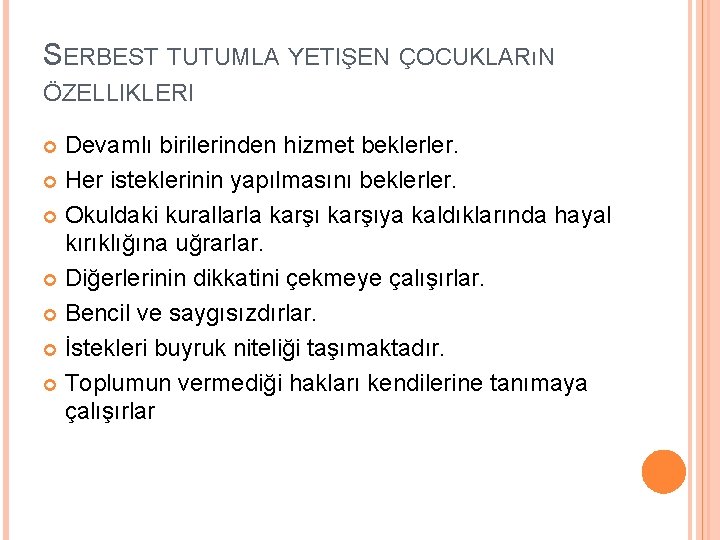 SERBEST TUTUMLA YETIŞEN ÇOCUKLARıN ÖZELLIKLERI

Devamlı birilerinden hizmet beklerler.

Her isteklerinin yapılmasını beklerler.

Okuldaki kurallarla karşı karşıya kaldıklarında hayal kırıklığına uğrarlar.

Diğerlerinin dikkatini çekmeye çalışırlar.

Bencil ve saygısızdırlar.

İstekleri buyruk niteliği taşımaktadır.

Toplumun vermediği hakları kendilerine tanımaya çalışırlar